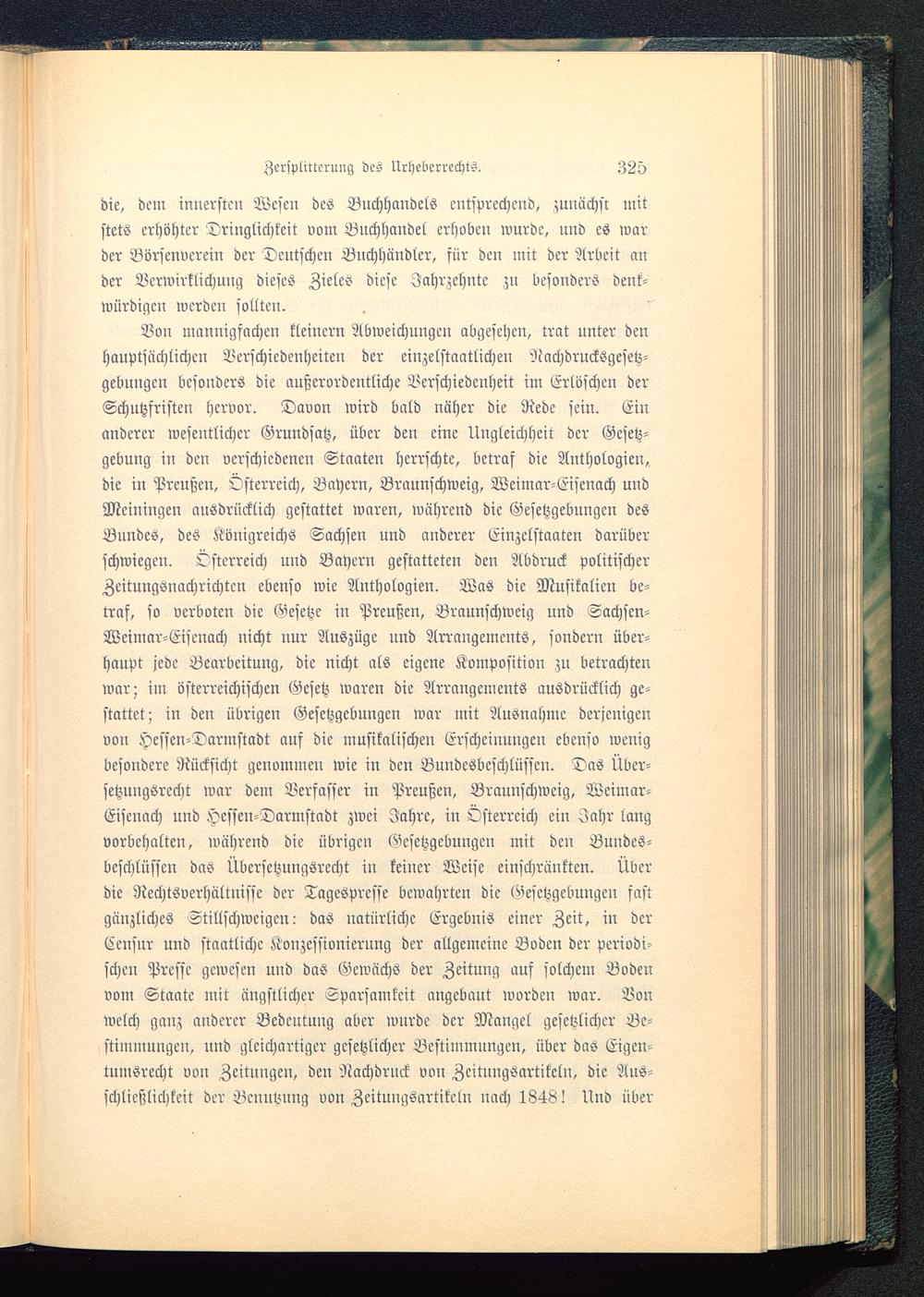 Zersplitterung des Urheberrechts. 325

die, dem innersten Wesen des Buchhandels entsprechend, zunächst mit stets erhöhter Dringlichkeit vom Buchhandel erhoben wurde, und es war der Börsenverein der Deutschen Buchhändler, für den mit der Arbeit an der Verwirklichung dieses Zieles diese Jahrzehnte zu besonders denkwürdigen werden sollten.

Von mannigfachen kleinern Abweichungen abgesehen, trat unter den hauptsächlichen Verschiedenheiten der einzelstaatlichen Nachdrucksgesetzgebungen besonders die außerordentliche Verschiedenheit im Erlöschen der Schutzfristen hervor. Davon wird bald näher die Rede sein. Ein anderer wesentlicher Grundsatz, über den eine Ungleichheit der Gesetzgebung in den verschiedenen Staaten herrschte, betraf die Anthologien, die in Preußen, Österreich, Bayern, Braunschweig, Weimar-Eisenach und Meiningen ausdrücklich gestattet waren, während die Gesetzgebungen des Bundes, des Königreichs Sachsen und anderer Einzelstaaten darüber schwiegen. Österreich und Bayern gestatteten den Abdruck politischer Zeitungsnachrichten ebenso wie Anthologien. Was die Musikalien betraf, so verboten die Gesetze in Preußen, Braunschweig und Sachsen-Weimar-Eisenach nicht nur Auszüge und Arrangements, sondern überhaupt jede Bearbeitung, die nicht als eigene Komposition zu betrachten war; im österreichischen Gesetz waren die Arrangements ausdrücklich gestattet; in den übrigen Gesetzgebungen war mit Ausnahme derjenigen von Hessen-Darmstadt auf die musikalischen Erscheinungen ebenso wenig besondere Rücksicht genommen wie in den Bundesbeschlüssen. Das Übersetzungsrecht war dem Verfasser in Preußen, Braunschweig, Weimar-Eisenach und Hessen-Darmstadt zwei Jahre, in Österreich ein Jahr lang vorbehalten, während die übrigen Gesetzgebungen mit den Bundesbeschlüssen das Übersetzungsrecht in keiner Weise einschränkten. Über die Rechtsverhältnisse der Tagespresse bewahrten die Gesetzgebungen fast gänzliches Stillschweigen: das natürliche Ergebnis einer Zeit, in der Censur und staatliche Konzessionierung der allgemeine Boden der periodischen Presse gewesen und das Gewächs der Zeitung auf solchem Boden vom Staate mit ängstlicher Sparsamkeit angebaut worden war. Von welch ganz anderer Bedeutung aber wurde der Mangel gesetzlicher Bestimmungen, und gleichartiger gesetzlicher Bestimmungen, über das Eigentumsrecht von Zeitungen, den Nachdruck von Zeitungsartikeln, die Ausschließlichkeit der Benutzung von Zeitungsartikeln nach 1848! Und über